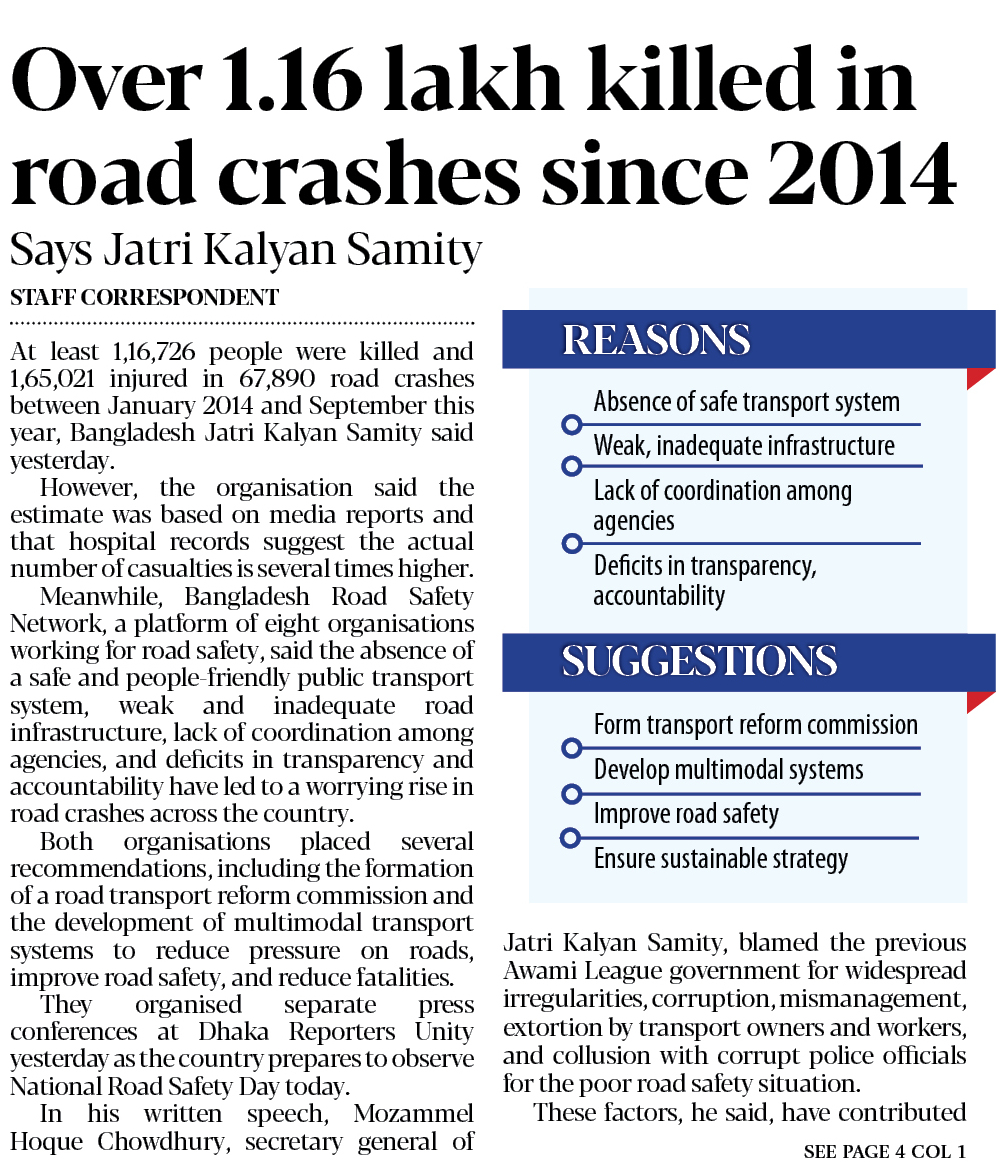 Over 1.16 lakh killed in road crashes since 2014

Says Jatri Kalyan Samity

STAFF CORRESPONDENT

At least 1,16,726 people were killed and 1,65,021 injured in 67,890 road crashes between January 2014 and September this year, Bangladesh Jatri Kalyan Samity said yesterday.

However, the organisation said the estimate was based on media reports and that hospital records suggest the actual number of casualties is several times higher.

Meanwhile, Bangladesh Road Safety Network, a platform of eight organisations working for road safety, said the absence of a safe and people-friendly public transport system, weak and inadequate road infrastructure, lack of coordination among agencies, and deficits in transparency and accountability have led to a worrying rise in road crashes across the country.

Both organisations placed several recommendations, including the formation of a road transport reform commission and the development of multimodal transport systems to reduce pressure on roads, improve road safety, and reduce fatalities.

They organised separate press conferences at Dhaka Reporters Unity yesterday as the country prepares to observe National Road Safety Day today.

In his written speech, Mozammel Hoque Chowdhury, secretary general of

REASONS

Absence of safe transport system

Weak, inadequate infrastructure

Lack of coordination among agencies

Deficits in transparency, accountability

SUGGESTIONS

Form transport reform commission

Develop multimodal systems

Improve road safety

Ensure sustainable strategy

Jatri Kalyan Samity, blamed the previous Awami League government for widespread irregularities, corruption, mismanagement, extortion by transport owners and workers, and collusion with corrupt police officials for the poor road safety situation.

These factors, he said, have contributed

SEE PAGE 4 COL 1